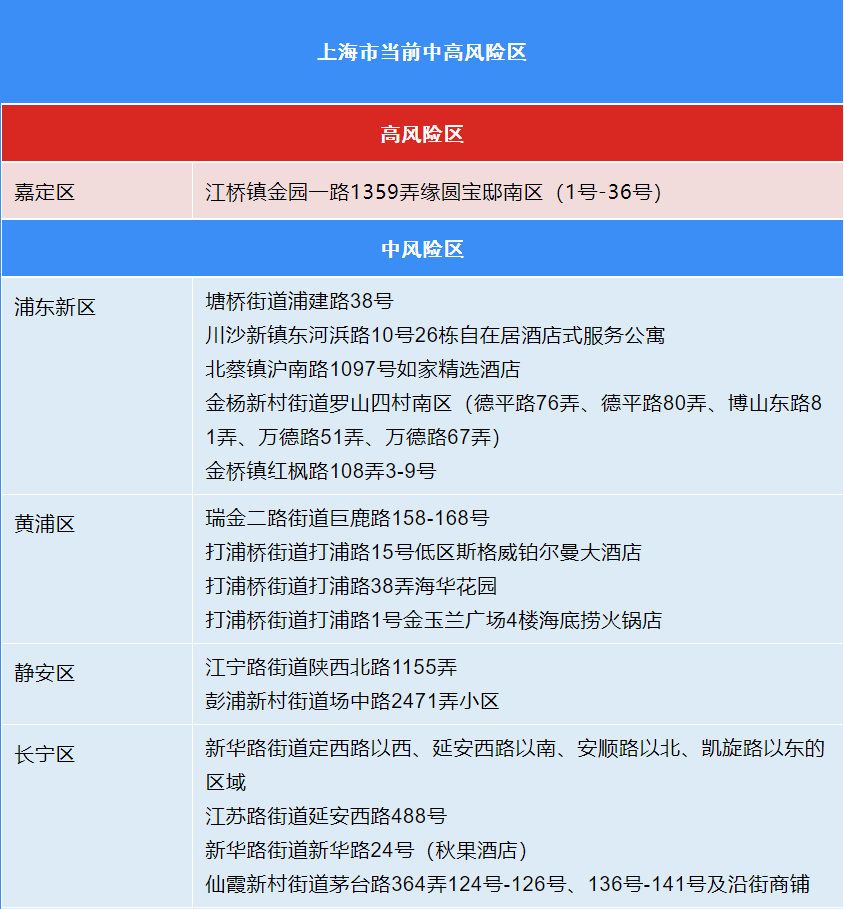 上海市当前中高风险区

| 高风险区 | |
|---|---|
| 嘉定区 | 江桥镇金园一路1359弄缘圆宝邸南区（1号-36号） |
| 中风险区 | |
| 浦东新区 | 塘桥街道浦建路38号<br>川沙新镇东河浜路10号26栋自在居酒店式服务公寓<br>北蔡镇沪南路1097号如家精选酒店<br>金杨新村街道罗山四村南区（德平路76弄、德平路80弄、博山东路81弄、万德路51弄、万德路67弄）<br>金桥镇红枫路108弄3-9号 |
| 黄浦区 | 瑞金二路街道巨鹿路158-168号<br>打浦桥街道打浦路15号低区斯格威铂尔曼大酒店<br>打浦桥街道打浦路38弄海华花园<br>打浦桥街道打浦路1号金玉兰广场4楼海底捞火锅店 |
| 静安区 | 江宁路街道陕西北路1155弄<br>彭浦新村街道场中路2471弄小区 |
| 长宁区 | 新华路街道定西路以西、延安西路以南、安顺路以北、凯旋路以东的区域<br>江苏路街道延安西路488号<br>新华路街道新华路24号（秋果酒店）<br>仙霞新村街道茅台路364弄124号-126号、136号-141号及沿街商铺 |